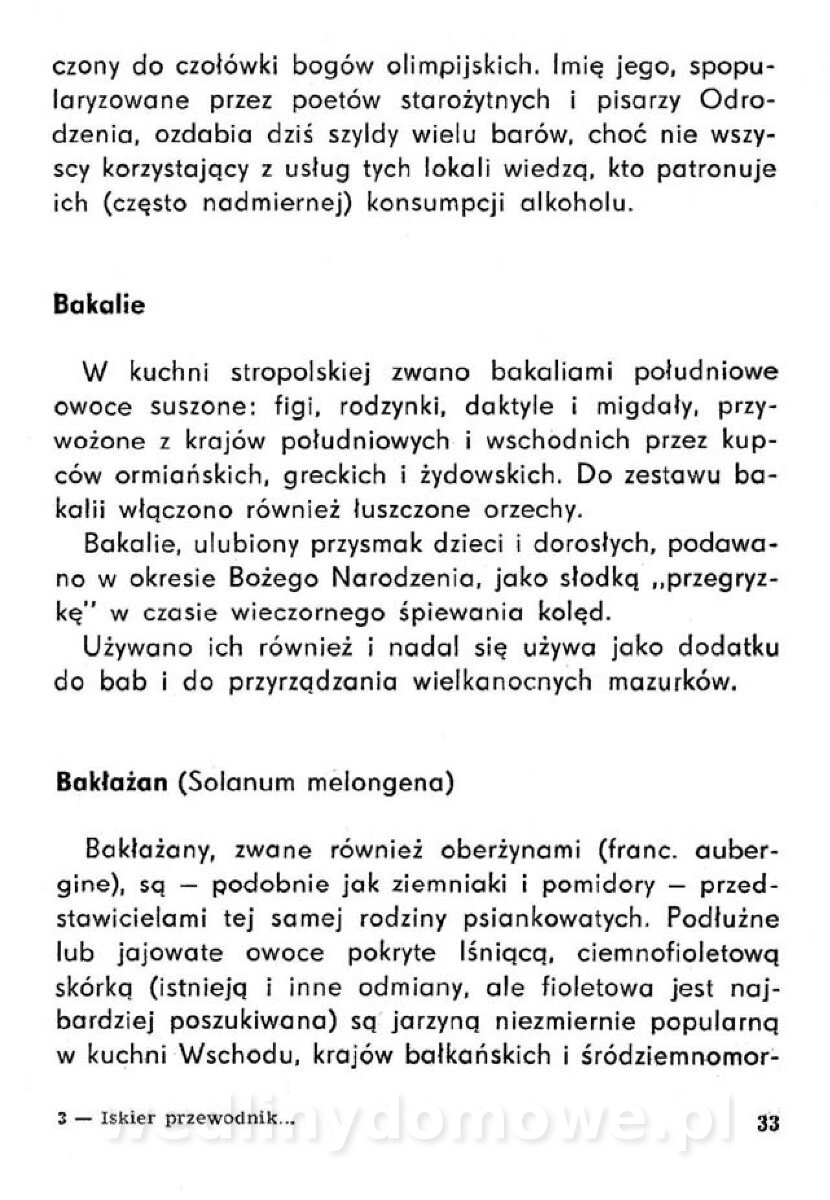 czony do czołówki bogów olimpijskich. Imię jego, spopularyzowane przez poetów starożytnych i pisarzy Odrodzenia, ozdabia dziś szyldy wielu barów, choć nie wszyscy korzystający z usług tych lokali wiedzą, kto patronuje ich (często nadmiernej) konsumpcji alkoholu.

Bakalie

W kuchni stropolskiej zwano bakaliami południowe owoce suszone: figi, rodzynki, daktyle i migdały, przywożone z krajów południowych i wschodnich przez kupców ormiańskich, greckich i żydowskich. Do zestawu bakalii włączono również łuszczone orzechy.

Bakalie, ulubiony przysmak dzieci i dorosłych, podawano w okresie Bożego Narodzenia, jako słodką „przegryzkę" w czasie wieczornego śpiewania kolęd.

Używano ich również i nadal się używa jako dodatku do bab i do przyrządzania wielkanocnych mazurków.

Bakłażan (Solanum melongena)

Bakłażany, zwane również oberżynami (franc. aubergine), są — podobnie jak ziemniaki i pomidory — przedstawicielami tej samej rodziny psiankowatych. Podłużne lub jajowate owoce pokryte lśniącą, ciemnofioletową skórką (istnieją i inne odmiany, ale fioletowa jest najbardziej poszukiwana) są jarzyną niezmiernie popularną w kuchni Wschodu, krajów bałkańskich i śródziemnomor-

3 — Iskier przewodnik... wedlinydomowe.pl 33